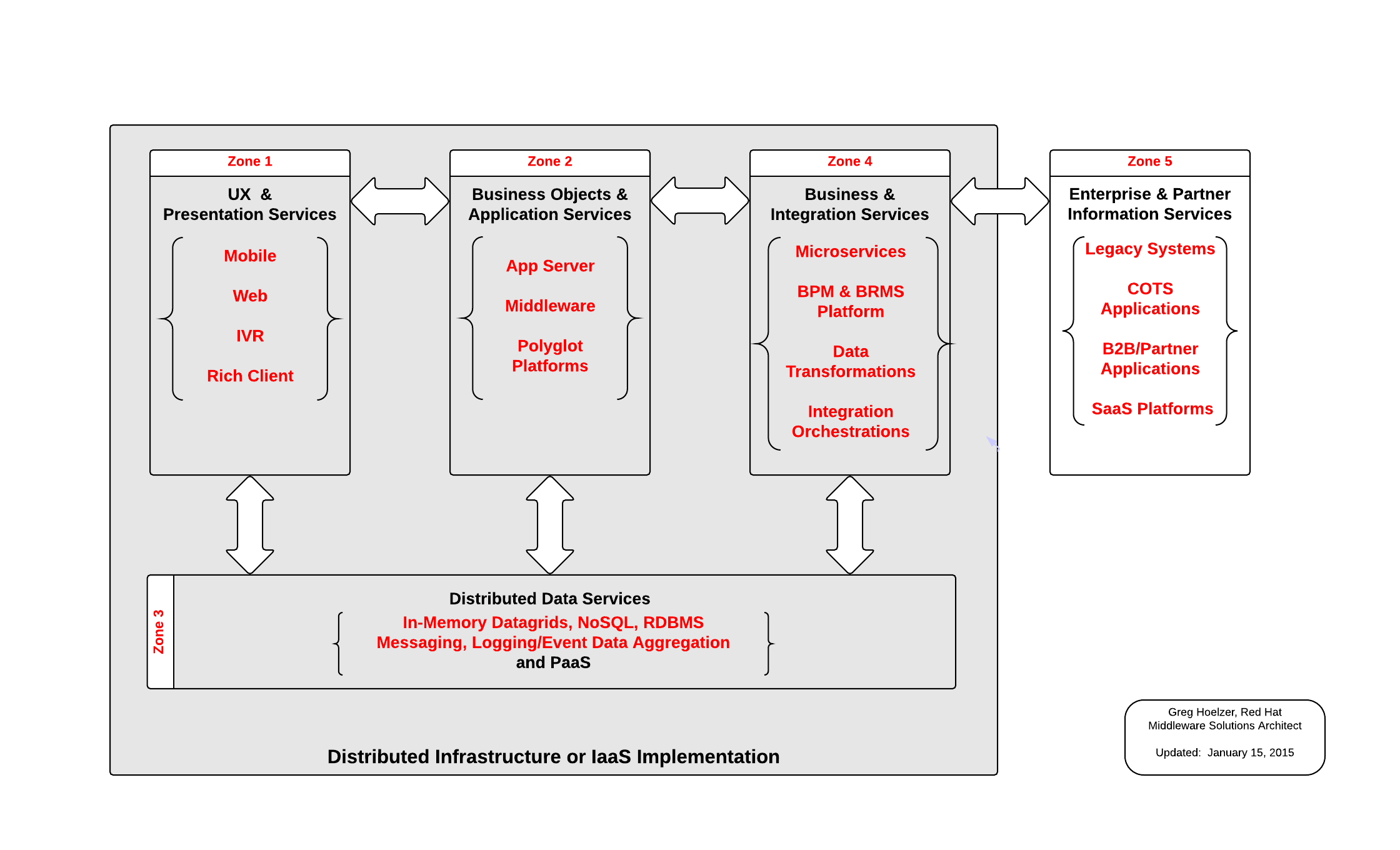 Zone 1

UX & Presentation Services

Mobile

Web

IVR

Rich Client

Zone 2

Business Objects & Application Services

App Server

Middleware

Polyglot Platforms

Zone 4

Business & Integration Services

Microservices

BPM & BRMS Platform

Data Transformations

Integration Orchestrations

Zone 5

Enterprise & Partner Information Services

Legacy Systems

COTS Applications

B2B/Partner Applications

SaaS Platforms

Zone 3

Distributed Data Services

In-Memory Datagrids, NoSQL, RDBMS
Messaging, Logging/Event Data Aggregation
and PaaS

Distributed Infrastructure or IaaS Implementation

Greg Hoelzer, Red Hat
Middleware Solutions Architect

Updated: January 15, 2015